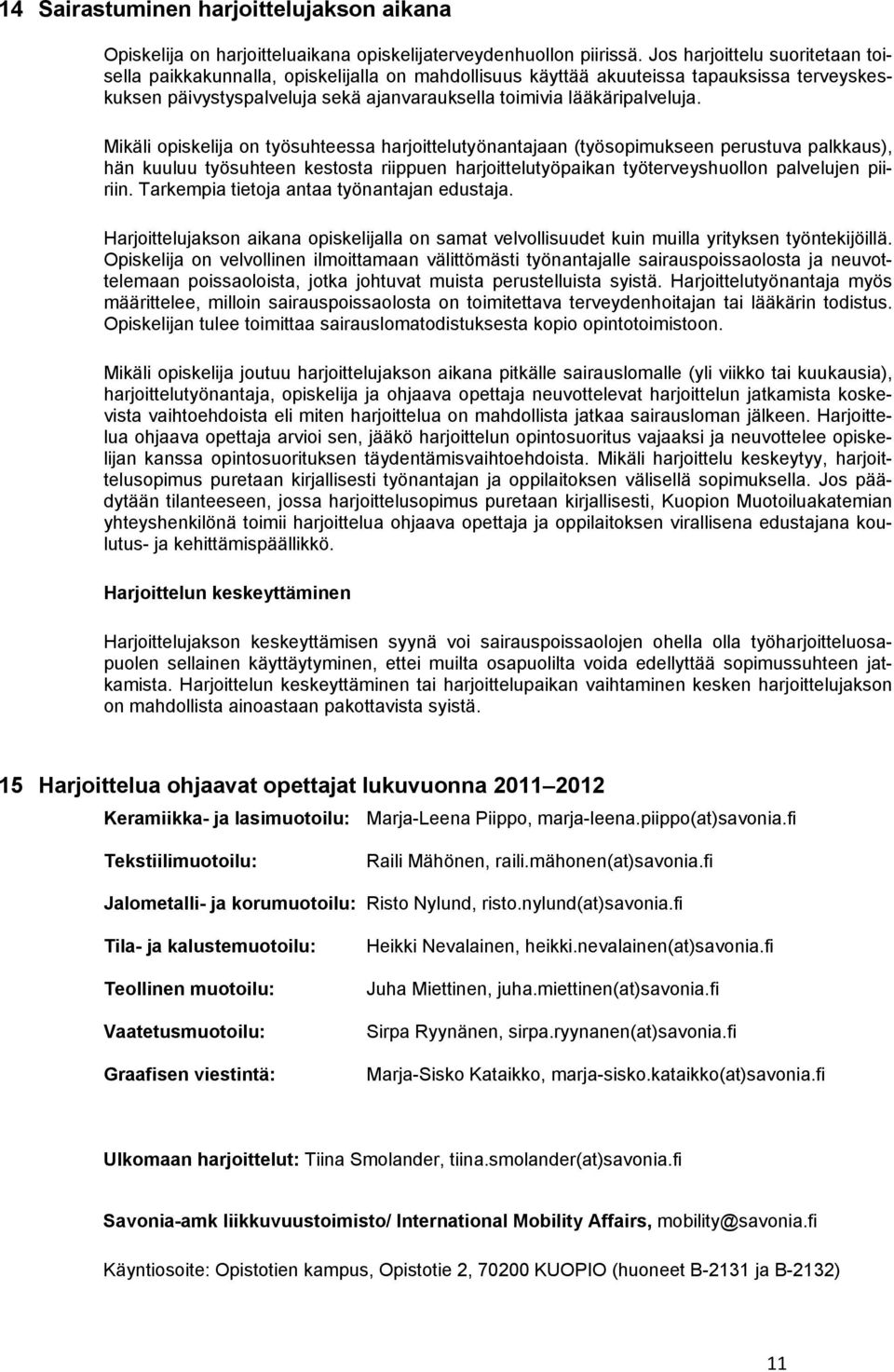 14 Sairastuminen harjoittelujakson aikana

Opiskelija on harjoitteluaikana opiskelijaterveydenhuollon piirissä. Jos harjoittelu suoritetaan toisella paikkakunnalla, opiskelijalla on mahdollisuus käyttää akuuteissa tapauksissa terveyskeskuksen päivystyspalveluja sekä ajanvarauksella toimivia lääkäripalveluja.

Mikäli opiskelija on työsuhteessa harjoittelutyönantajaan (työsopimukseen perustuva palkkaus), hän kuuluu työsuhteen kestosta riippuen harjoittelutyöpaikan työterveyshuollon palvelujen piiriin. Tarkempia tietoja antaa työnantajan edustaja.

Harjoittelujakson aikana opiskelijalla on samat velvollisuudet kuin muilla yrityksen työntekijöillä. Opiskelija on velvollinen ilmoittamaan välittömästi työnantajalle sairauspoissaolosta ja neuvottelemaan poissaoloista, jotka johtuvat muista perustelluista syistä. Harjoittelutyönantaja myös määrittelee, milloin sairauspoissaolosta on toimitettava terveydenhoitajan tai lääkärin todistus. Opiskelijan tulee toimittaa sairauslomatodistuksesta kopio opintotoimistoon.

Mikäli opiskelija joutuu harjoittelujakson aikana pitkälle sairauslomalle (yli viikko tai kuukausia), harjoittelutyönantaja, opiskelija ja ohjaava opettaja neuvottelevat harjoittelun jatkamista koskevista vaihtoehdoista eli miten harjoittelua on mahdollista jatkaa sairausloman jälkeen. Harjoittelua ohjaava opettaja arvioi sen, jääkö harjoittelun opintosuoritus vajaaksi ja neuvottelee opiskelijan kanssa opintosuorituksen täydentämisvaihtoehdoista. Mikäli harjoittelu keskeytyy, harjoittelusopimus puretaan kirjallisesti työnantajan ja oppilaitoksen välisellä sopimuksella. Jos päädytään tilanteeseen, jossa harjoittelusopimus puretaan kirjallisesti, Kuopion Muotoiluakatemian yhteyshenkilönä toimii harjoittelua ohjaava opettaja ja oppilaitoksen virallisena edustajana koulutus- ja kehittämispäällikkö.

Harjoittelun keskeyttäminen

Harjoittelujakson keskeyttämisen syynä voi sairauspoissaolojen ohella olla työharjoitteluosapuolen sellainen käyttäytyminen, ettei muilta osapuolilta voida edellyttää sopimussuhteen jatkamista. Harjoittelun keskeyttäminen tai harjoittelupaikan vaihtaminen kesken harjoittelujakson on mahdollista ainoastaan pakottavista syistä.

15 Harjoittelua ohjaavat opettajat lukuvuonna 2011 2012

Keramiikka- ja lasimuotoilu: Marja-Leena Piippo, marja-leena.piippo(at)savonia.fi

Tekstiilimuotoilu: Raili Mähönen, raili.mähonen(at)savonia.fi

Jalometalli- ja korumuotoilu: Risto Nylund, risto.nylund(at)savonia.fi

Tila- ja kalustemuotoilu: Heikki Nevalainen, heikki.nevalainen(at)savonia.fi

Teollinen muotoilu: Juha Miettinen, juha.miettinen(at)savonia.fi

Vaatetusmuotoilu: Sirpa Ryynänen, sirpa.ryynanen(at)savonia.fi

Graafisen viestintä: Marja-Sisko Kataikko, marja-sisko.kataikko(at)savonia.fi

Ulkomaan harjoittelut: Tiina Smolander, tiina.smolander(at)savonia.fi

Savonia-amk liikkuvuustoimisto/ International Mobility Affairs, mobility@savonia.fi

Käyntiosoite: Opistotien kampus, Opistotie 2, 70200 KUOPIO (huoneet B-2131 ja B-2132)

11